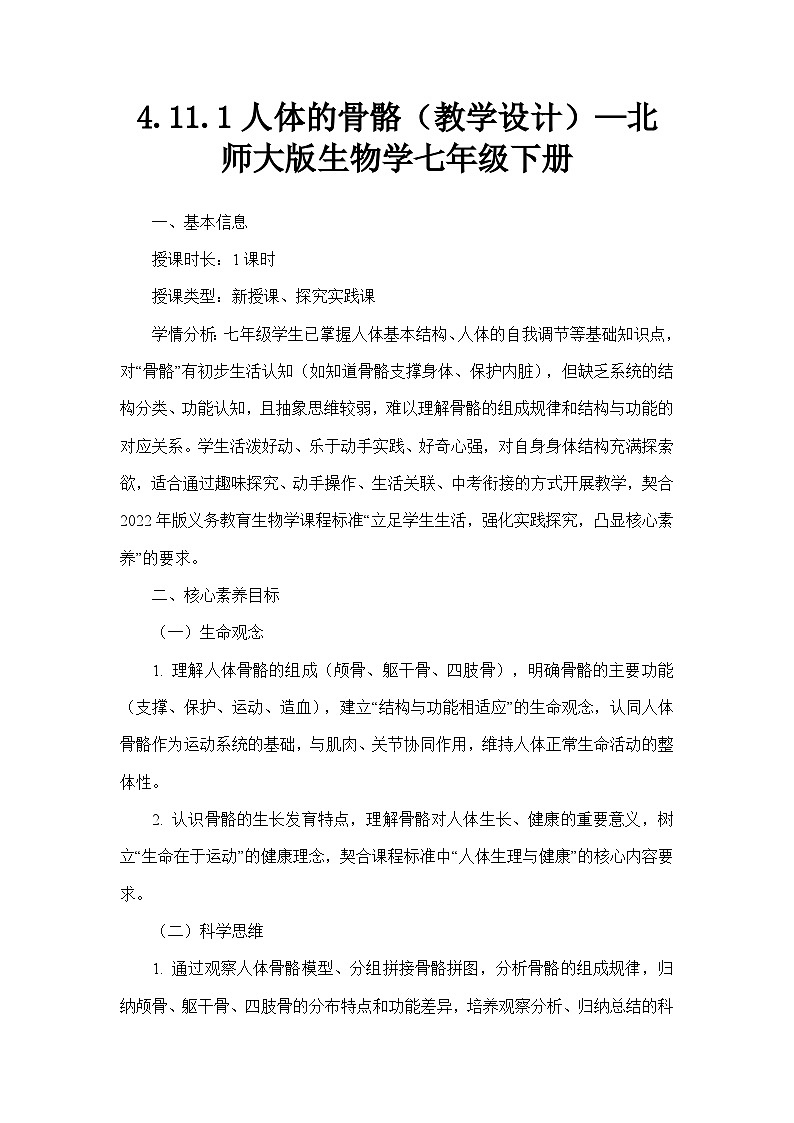 4.11.1人体的骨骼（教学设计）—北师大版生物学七年级下册

一、基本信息

授课时长：1课时

授课类型：新授课、探究实践课

学情分析：七年级学生已掌握人体基本结构、人体的自我调节等基础知识点，对“骨骼”有初步生活认知（如知道骨骼支撑身体、保护内脏），但缺乏系统的结构分类、功能认知，且抽象思维较弱，难以理解骨骼的组成规律和结构与功能的对应关系。学生活泼好动、乐于动手实践、好奇心强，对自身身体结构充满探索欲，适合通过趣味探究、动手操作、生活关联、中考衔接的方式开展教学，契合2022年版义务教育生物学课程标准“立足学生生活，强化实践探究，凸显核心素养”的要求。

二、核心素养目标

（一）生命观念

1.理解人体骨骼的组成（颅骨、躯干骨、四肢骨），明确骨骼的主要功能（支撑、保护、运动、造血），建立“结构与功能相适应”的生命观念，认同人体骨骼作为运动系统的基础，与肌肉、关节协同作用，维持人体正常生命活动的整体性。

2.认识骨骼的生长发育特点，理解骨骼对人体生长、健康的重要意义，树立“生命在于运动”的健康理念，契合课程标准中“人体生理与健康”的核心内容要求。

（二）科学思维

1.通过观察人体骨骼模型、分组拼接骨骼拼图，分析骨骼的组成规律，归纳颅骨、躯干骨、四肢骨的分布特点和功能差异，培养观察分析、归纳总结的科